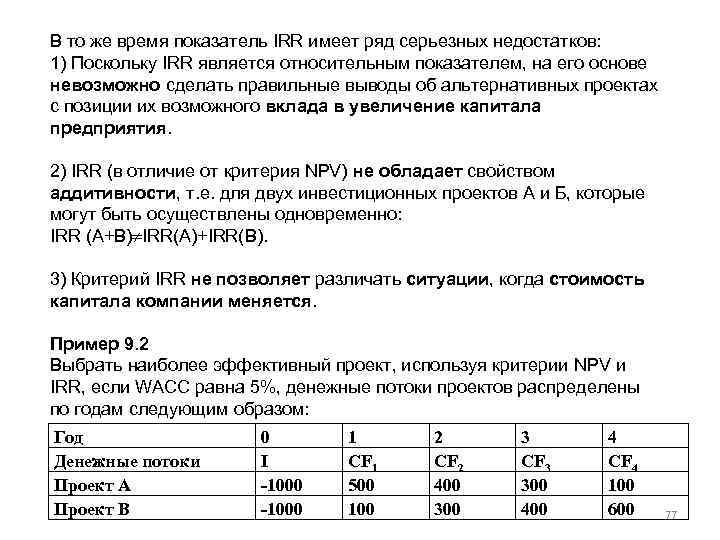 В то же время показатель IRR имеет ряд серьезных недостатков:
1) Поскольку IRR является относительным показателем, на его основе невозможно сделать правильные выводы об альтернативных проектах с позиции их возможного вклада в увеличение капитала предприятия.

2) IRR (в отличие от критерия NPV) не обладает свойством аддитивности, т.е. для двух инвестиционных проектов А и Б, которые могут быть осуществлены одновременно:
IRR (A+B)≠IRR(A)+IRR(B).

3) Критерий IRR не позволяет различать ситуации, когда стоимость капитала компании меняется.

Пример 9.2
Выбрать наиболее эффективный проект, используя критерии NPV и IRR, если WACC равна 5%, денежные потоки проектов распределены по годам следующим образом:

| Год | 0 | 1 | 2 | 3 | 4 |
|---|---|---|---|---|---|
| Денежные потоки | I | $CF_1$ | $CF_2$ | $CF_3$ | $CF_4$ |
| Проект А | -1000 | 500 | 400 | 300 | 100 |
| Проект В | -1000 | 100 | 300 | 400 | 600 |

77